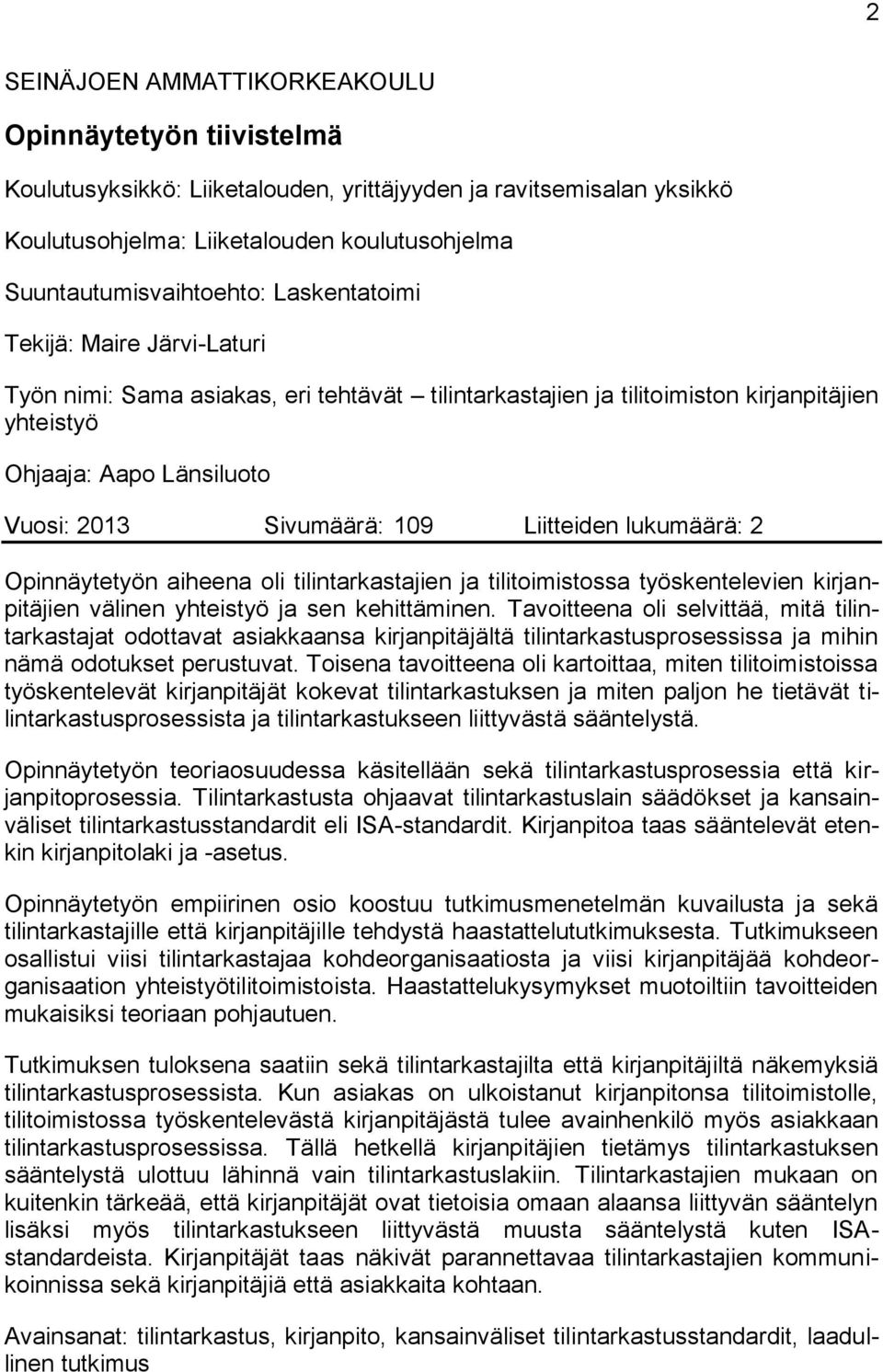 2

SEINÄJOEN AMMATTIKORKEAKOULU

Opinnäytetyön tiivistelmä

Koulutusyksikkö: Liiketalouden, yrittäjyyden ja ravitsemisalan yksikkö

Koulutusohjelma: Liiketalouden koulutusohjelma

Suuntautumisvaihtoehto: Laskentatoimi

Tekijä: Maire Järvi-Laturi

Työn nimi: Sama asiakas, eri tehtävät – tilintarkastajien ja tilitoimiston kirjanpitäjien yhteistyö

Ohjaaja: Aapo Länsiluoto

Vuosi: 2013 Sivumäärä: 109 Liitteiden lukumäärä: 2

Opinnäytetyön aiheena oli tilintarkastajien ja tilitoimistossa työskentelevien kirjanpitäjien välinen yhteistyö ja sen kehittäminen. Tavoitteena oli selvittää, mitä tilintarkastajat odottavat asiakkaansa kirjanpitäjältä tilintarkastusprosessissa ja mihin nämä odotukset perustuvat. Toisena tavoitteena oli kartoittaa, miten tilitoimistoissa työskentelevät kirjanpitäjät kokevat tilintarkastuksen ja miten paljon he tietävät tilintarkastusprosessista ja tilintarkastukseen liittyvästä sääntelystä.

Opinnäytetyön teoriaosuudessa käsitellään sekä tilintarkastusprosessia että kirjanpitoprosessia. Tilintarkastusta ohjaavat tilintarkastuslain säädökset ja kansainväliset tilintarkastusstandardit eli ISA-standardit. Kirjanpitoa taas sääntelevät etenkin kirjanpitolaki ja -asetus.

Opinnäytetyön empiirinen osio koostuu tutkimusmenetelmän kuvailusta ja sekä tilintarkastajille että kirjanpitäjille tehdystä haastattelututkimuksesta. Tutkimukseen osallistui viisi tilintarkastajaa kohdeorganisaatiosta ja viisi kirjanpitäjää kohdeorganisaation yhteistyötilitoimistoista. Haastattelukysymykset muotoiltiin tavoitteiden mukaisiksi teoriaan pohjautuen.

Tutkimuksen tuloksena saatiin sekä tilintarkastajilta että kirjanpitäjiltä näkemyksiä tilintarkastusprosessista. Kun asiakas on ulkoistanut kirjanpitonsa tilitoimistolle, tilitoimistossa työskentelevästä kirjanpitäjästä tulee avainhenkilö myös asiakkaan tilintarkastusprosessissa. Tällä hetkellä kirjanpitäjien tietämys tilintarkastuksen sääntelystä ulottuu lähinnä vain tilintarkastuslakiin. Tilintarkastajien mukaan on kuitenkin tärkeää, että kirjanpitäjät ovat tietoisia omaan alaansa liittyvän sääntelyn lisäksi myös tilintarkastukseen liittyvästä muusta sääntelystä kuten ISA-standardeista. Kirjanpitäjät taas näkivät parannettavaa tilintarkastajien kommunikoinnissa sekä kirjanpitäjiä että asiakkaita kohtaan.

Avainsanat: tilintarkastus, kirjanpito, kansainväliset tilintarkastusstandardit, laadullinen tutkimus